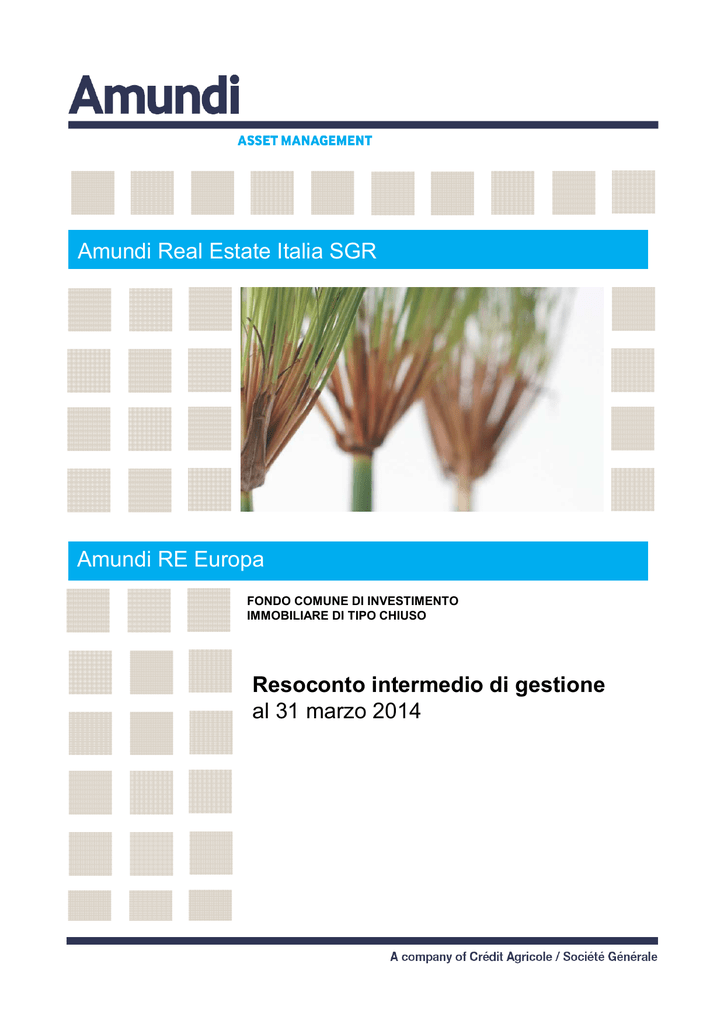 Amundi
ASSET MANAGEMENT

Amundi Real Estate Italia SGR

Amundi RE Europa

FONDO COMUNE DI INVESTIMENTO IMMOBILIARE DI TIPO CHIUSO

Resoconto intermedio di gestione
al 31 marzo 2014

A company of Crédit Agricole / Société Générale